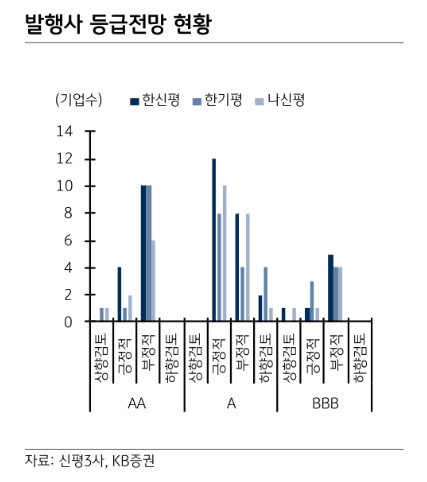 발행사 등급전망 현황

(기업수)
한신평 한기평 나신평

14
12
10
8
6
4
2
0

상향검토
긍정적
부정적
하향검토
상향검토
긍정적
부정적
하향검토
상향검토
긍정적
부정적
하향검토

AA
A
BBB

자료: 신평3사, KB증권